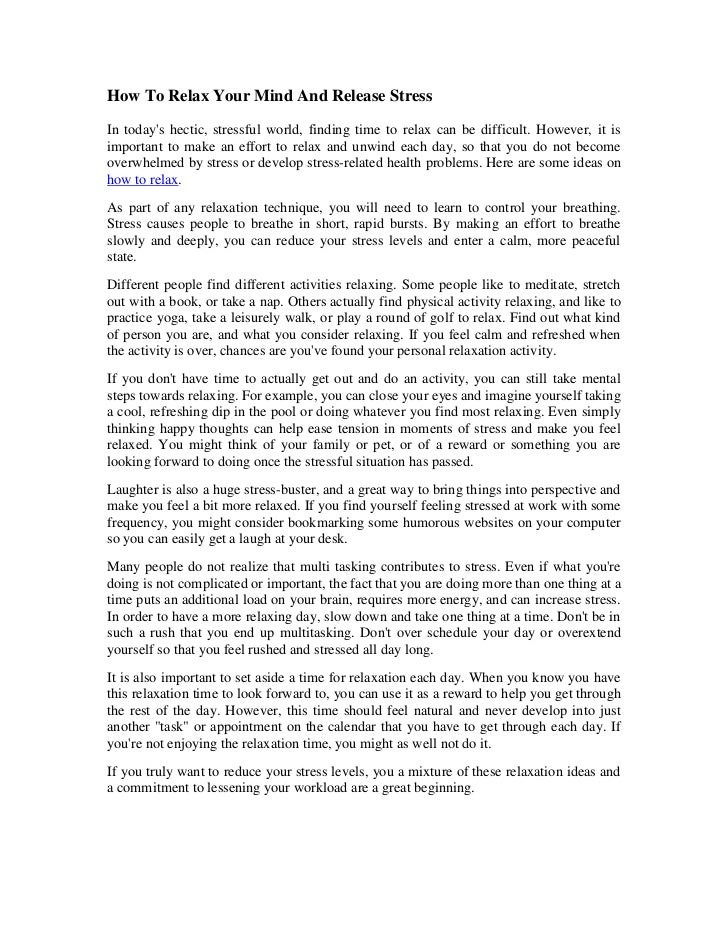 How To Relax Your Mind And Release Stress

In today's hectic, stressful world, finding time to relax can be difficult. However, it is important to make an effort to relax and unwind each day, so that you do not become overwhelmed by stress or develop stress-related health problems. Here are some ideas on how to relax.

As part of any relaxation technique, you will need to learn to control your breathing. Stress causes people to breathe in short, rapid bursts. By making an effort to breathe slowly and deeply, you can reduce your stress levels and enter a calm, more peaceful state.

Different people find different activities relaxing. Some people like to meditate, stretch out with a book, or take a nap. Others actually find physical activity relaxing, and like to practice yoga, take a leisurely walk, or play a round of golf to relax. Find out what kind of person you are, and what you consider relaxing. If you feel calm and refreshed when the activity is over, chances are you've found your personal relaxation activity.

If you don't have time to actually get out and do an activity, you can still take mental steps towards relaxing. For example, you can close your eyes and imagine yourself taking a cool, refreshing dip in the pool or doing whatever you find most relaxing. Even simply thinking happy thoughts can help ease tension in moments of stress and make you feel relaxed. You might think of your family or pet, or of a reward or something you are looking forward to doing once the stressful situation has passed.

Laughter is also a huge stress-buster, and a great way to bring things into perspective and make you feel a bit more relaxed. If you find yourself feeling stressed at work with some frequency, you might consider bookmarking some humorous websites on your computer so you can easily get a laugh at your desk.

Many people do not realize that multi tasking contributes to stress. Even if what you're doing is not complicated or important, the fact that you are doing more than one thing at a time puts an additional load on your brain, requires more energy, and can increase stress. In order to have a more relaxing day, slow down and take one thing at a time. Don't be in such a rush that you end up multitasking. Don't over schedule your day or overextend yourself so that you feel rushed and stressed all day long.

It is also important to set aside a time for relaxation each day. When you know you have this relaxation time to look forward to, you can use it as a reward to help you get through the rest of the day. However, this time should feel natural and never develop into just another "task" or appointment on the calendar that you have to get through each day. If you're not enjoying the relaxation time, you might as well not do it.

If you truly want to reduce your stress levels, you a mixture of these relaxation ideas and a commitment to lessening your workload are a great beginning.